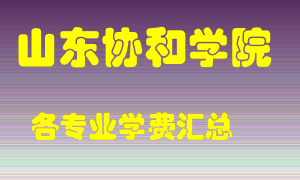 山东协和学院

各专业学费汇总